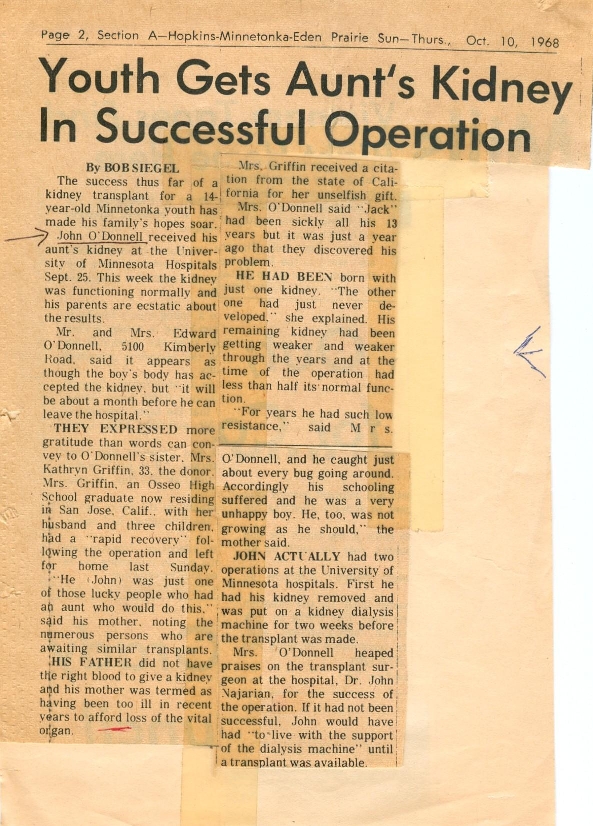 Page 2, Section A—Hopkins-Minnetonka-Eden Prairie Sun—Thurs., Oct. 10, 1968

Youth Gets Aunt's Kidney In Successful Operation

By BOB SIEGEL

The success thus far of a kidney transplant for a 14-year-old Minnetonka youth has made his family's hopes soar. John O'Donnell received his aunt's kidney at the University of Minnesota Hospitals Sept. 25. This week the kidney was functioning normally and his parents are ecstatic about the results.

Mr. and Mrs. Edward O'Donnell, 5100 Kimberly Road, said it appears as though the boy's body has accepted the kidney, but "it will be about a month before he can leave the hospital."

THEY EXPRESSED more gratitude than words can convey to O'Donnell's sister, Mrs. Kathryn Griffin, 33, the donor. Mrs. Griffin, an Osseo High School graduate now residing in San Jose, Calif., with her husband and three children, had a "rapid recovery" following the operation and left for home last Sunday.

"He (John) was just one of those lucky people who had an aunt who would do this," said his mother, noting the numerous persons who are awaiting similar transplants.

HIS FATHER did not have the right blood to give a kidney and his mother was termed as having been too ill in recent years to afford loss of the vital organ.

Mrs. Griffin received a citation from the state of California for her unselfish gift.

Mrs. O'Donnell said "Jack" had been sickly all his 13 years but it was just a year ago that they discovered his problem.

HE HAD BEEN born with just one kidney. "The other one had just never developed," she explained. His remaining kidney had been getting weaker and weaker through the years and at the time of the operation had less than half its normal function.

"For years he had such low resistance," said Mrs. O'Donnell, and he caught just about every bug going around. Accordingly his schooling suffered and he was a very unhappy boy. He, too, was not growing as he should," the mother said.

JOHN ACTUALLY had two operations at the University of Minnesota hospitals. First he had his kidney removed and was put on a kidney dialysis machine for two weeks before the transplant was made.

Mrs. O'Donnell heaped praises on the transplant surgeon at the hospital, Dr. John Najarian, for the success of the operation. If it had not been successful, John would have had "to live with the support of the dialysis machine" until a transplant was available.